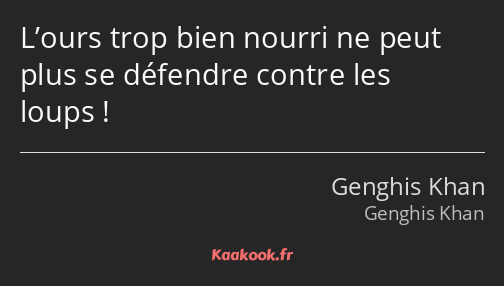 L’ours trop bien nourri ne peut plus se défendre contre les loups !

Genghis Khan
Genghis Khan

Kaakook.fr